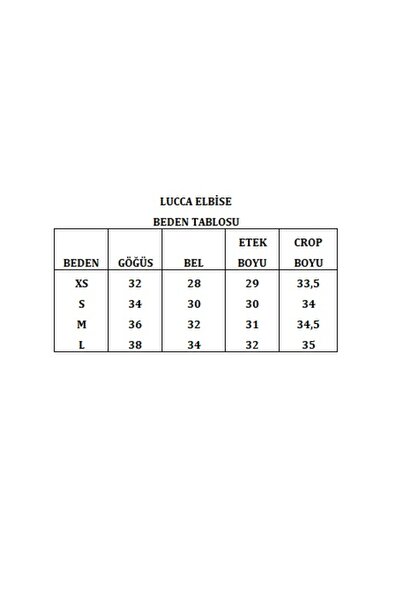 LUCCA ELBİSE

BEDEN TABLOSU

| BEDEN | GÖĞÜS | BEL | ETEK BOYU | CROP BOYU |
|---|---|---|---|---|
| XS | 32 | 28 | 29 | 33,5 |
| S | 34 | 30 | 30 | 34 |
| M | 36 | 32 | 31 | 34,5 |
| L | 38 | 34 | 32 | 35 |